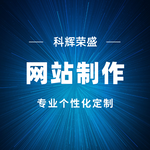 科辉荣盛

网站制作

专业个性化定制